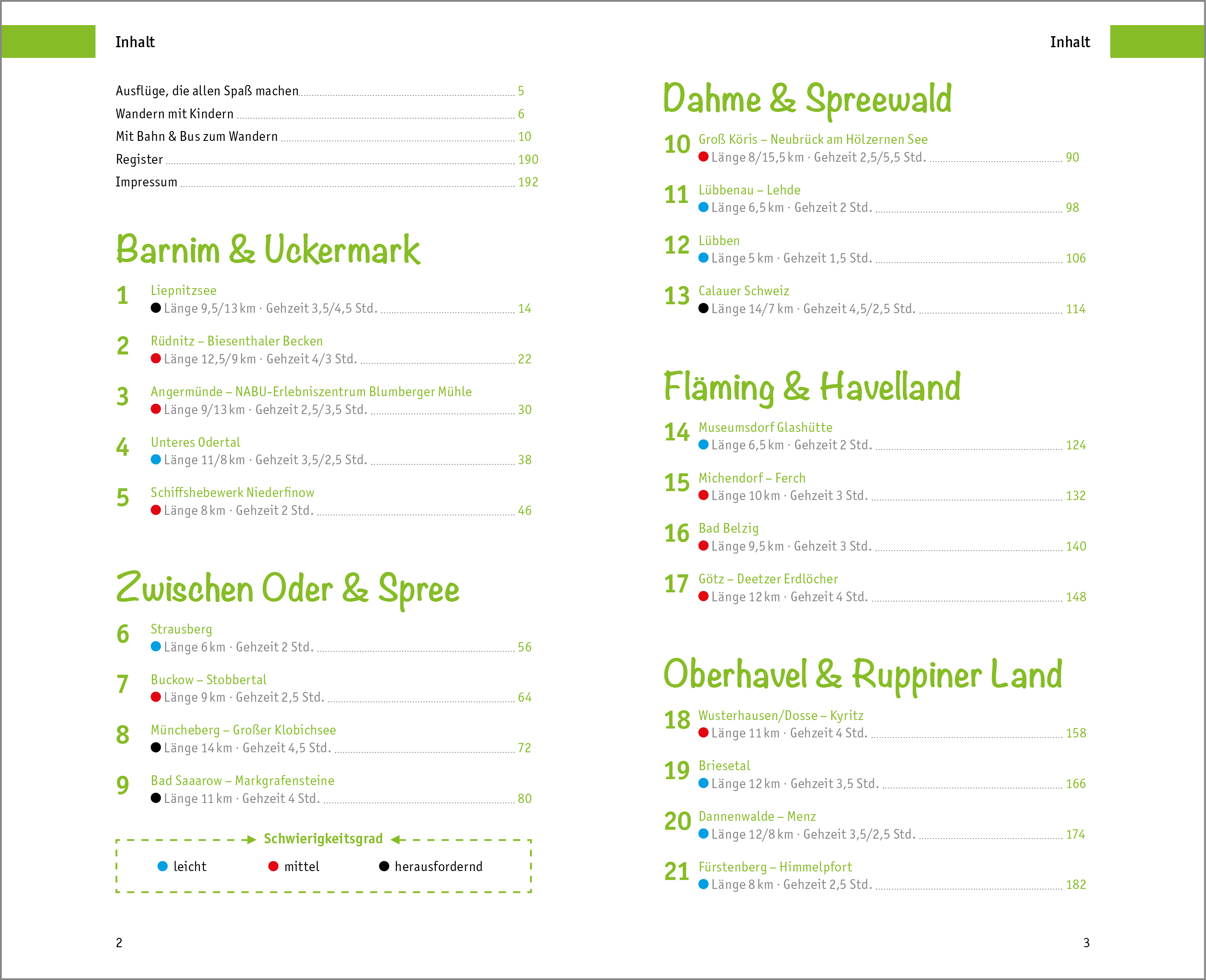 Inhalt

Ausflüge, die allen Spaß machen 5
Wandern mit Kindern 6
Mit Bahn & Bus zum Wandern 10
Register 190
Impressum 192

Barnim & Uckermark

1 Liepnitzsee
Länge 9,5/13 km · Gehzeit 3,5/4,5 Std. 14

2 Rüdnitz – Biesenthaler Becken
Länge 12,5/9 km · Gehzeit 4/3 Std. 22

3 Angermünde – NABU-Erlebniszentrum Blumberger Mühle
Länge 9/13 km · Gehzeit 2,5/3,5 Std. 30

4 Unteres Odertal
Länge 11/8 km · Gehzeit 3,5/2,5 Std. 38

5 Schiffshebewerk Niederfinow
Länge 8 km · Gehzeit 2 Std. 46

Zwischen Oder & Spree

6 Strausberg
Länge 6 km · Gehzeit 2 Std. 56

7 Buckow – Stobbertal
Länge 9 km · Gehzeit 2,5 Std. 64

8 Müncheberg – Großer Klobichsee
Länge 14 km · Gehzeit 4,5 Std. 72

9 Bad Saaarow – Markgrafensteine
Länge 11 km · Gehzeit 4 Std. 80

Schwierigkeitsgrad
leicht mittel herausfordernd

2

Inhalt

Dahme & Spreewald

10 Groß Köris – Neubrück am Hölzernen See
Länge 8/15,5 km · Gehzeit 2,5/5,5 Std. 90

11 Lübbenau – Lehde
Länge 6,5 km · Gehzeit 2 Std. 98

12 Lübben
Länge 5 km · Gehzeit 1,5 Std. 106

13 Calauer Schweiz
Länge 14/7 km · Gehzeit 4,5/2,5 Std. 114

Fläming & Havelland

14 Museumsdorf Glashütte
Länge 6,5 km · Gehzeit 2 Std. 124

15 Michendorf – Ferch
Länge 10 km · Gehzeit 3 Std. 132

16 Bad Belzig
Länge 9,5 km · Gehzeit 3 Std. 140

17 Götz – Deetzer Erdlöcher
Länge 12 km · Gehzeit 4 Std. 148

Oberhavel & Ruppiner Land

18 Wusterhausen/Dosse – Kyritz
Länge 11 km · Gehzeit 4 Std. 158

19 Briesetal
Länge 12 km · Gehzeit 3,5 Std. 166

20 Dannenwalde – Menz
Länge 12/8 km · Gehzeit 3,5/2,5 Std. 174

21 Fürstenberg – Himmelpfort
Länge 8 km · Gehzeit 2,5 Std. 182

3